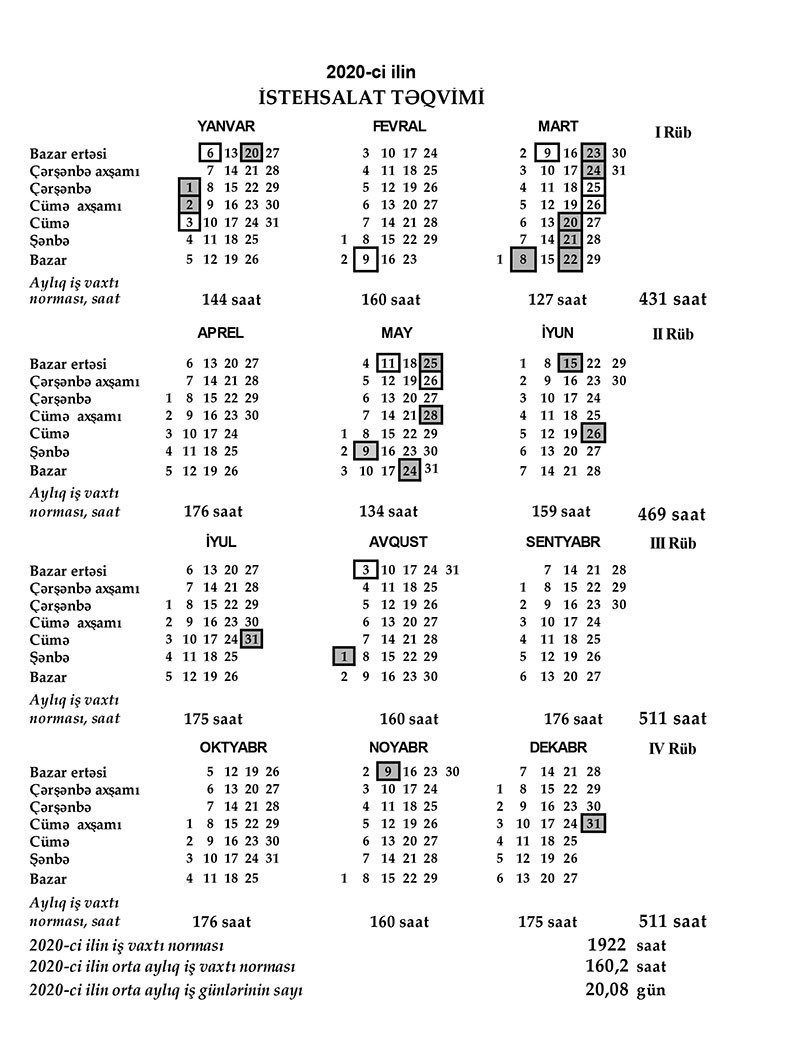 2020-ci ilin
İSTEHSALAT TƏQVİMİ

| | YANVAR | FEVRAL | MART | I Rüb |
|---|---|---|---|---|
| Bazar ertəsi | 6 13 20 27 | 3 10 17 24 | 2 9 16 23 30 | |
| Çərşənbə axşamı | 7 14 21 28 | 4 11 18 25 | 3 10 17 24 31 | |
| Çərşənbə | 1 8 15 22 29 | 5 12 19 26 | 4 11 18 25 | |
| Cümə axşamı | 2 9 16 23 30 | 6 13 20 27 | 5 12 19 26 | |
| Cümə | 3 10 17 24 31 | 7 14 21 28 | 6 13 20 27 | |
| Şənbə | 4 11 18 25 | 1 8 15 22 29 | 7 14 21 28 | |
| Bazar | 5 12 19 26 | 2 9 16 23 | 1 8 15 22 29 | |
| Aylıq iş vaxtı norması, saat | 144 saat | 160 saat | 127 saat | 431 saat |

| | APREL | MAY | İYUN | II Rüb |
|---|---|---|---|---|
| Bazar ertəsi | 6 13 20 27 | 4 11 18 25 | 1 8 15 22 29 | |
| Çərşənbə axşamı | 7 14 21 28 | 5 12 19 26 | 2 9 16 23 30 | |
| Çərşənbə | 1 8 15 22 29 | 6 13 20 27 | 3 10 17 24 | |
| Cümə axşamı | 2 9 16 23 30 | 7 14 21 28 | 4 11 18 25 | |
| Cümə | 3 10 17 24 | 1 8 15 22 29 | 5 12 19 26 | |
| Şənbə | 4 11 18 25 | 2 9 16 23 30 | 6 13 20 27 | |
| Bazar | 5 12 19 26 | 3 10 17 24 31 | 7 14 21 28 | |
| Aylıq iş vaxtı norması, saat | 176 saat | 134 saat | 159 saat | 469 saat |

| | İYUL | AVQUST | SENTYABR | III Rüb |
|---|---|---|---|---|
| Bazar ertəsi | 6 13 20 27 | 3 10 17 24 31 | 7 14 21 28 | |
| Çərşənbə axşamı | 7 14 21 28 | 4 11 18 25 | 1 8 15 22 29 | |
| Çərşənbə | 1 8 15 22 29 | 5 12 19 26 | 2 9 16 23 30 | |
| Cümə axşamı | 2 9 16 23 30 | 6 13 20 27 | 3 10 17 24 | |
| Cümə | 3 10 17 24 31 | 7 14 21 28 | 4 11 18 25 | |
| Şənbə | 4 11 18 25 | 1 8 15 22 29 | 5 12 19 26 | |
| Bazar | 5 12 19 26 | 2 9 16 23 30 | 6 13 20 27 | |
| Aylıq iş vaxtı norması, saat | 175 saat | 160 saat | 176 saat | 511 saat |

| | OKTYABR | NOYABR | DEKABR | IV Rüb |
|---|---|---|---|---|
| Bazar ertəsi | 5 12 19 26 | 2 9 16 23 30 | 7 14 21 28 | |
| Çərşənbə axşamı | 6 13 20 27 | 3 10 17 24 | 1 8 15 22 29 | |
| Çərşənbə | 7 14 21 28 | 4 11 18 25 | 2 9 16 23 30 | |
| Cümə axşamı | 1 8 15 22 29 | 5 12 19 26 | 3 10 17 24 31 | |
| Cümə | 2 9 16 23 30 | 6 13 20 27 | 4 11 18 25 | |
| Şənbə | 3 10 17 24 31 | 7 14 21 28 | 5 12 19 26 | |
| Bazar | 4 11 18 25 | 1 8 15 22 29 | 6 13 20 27 | |
| Aylıq iş vaxtı norması, saat | 176 saat | 160 saat | 175 saat | 511 saat |

2020-ci ilin iş vaxtı norması 1922 saat
2020-ci ilin orta aylıq iş vaxtı norması 160,2 saat
2020-ci ilin orta aylıq iş günlərinin sayı 20,08 gün